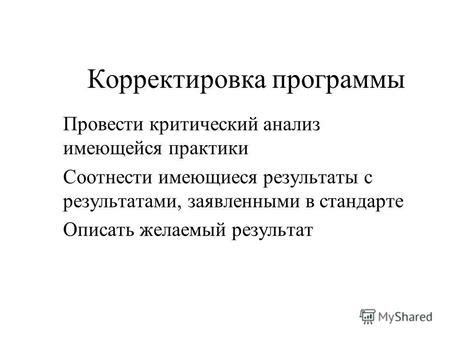 Корректировка программы

Провести критический анализ имеющейся практики

Соотнести имеющиеся результаты с результатами, заявленными в стандарте

Описать желаемый результат

MyShared